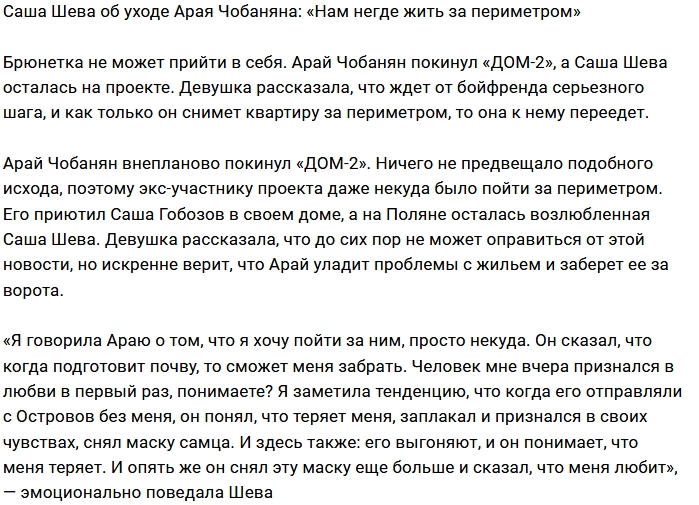 Саша Шева об уходе Арая Чобаняна: «Нам негде жить за периметром»

Брюнетка не может прийти в себя. Арай Чобанян покинул «ДОМ-2», а Саша Шева осталась на проекте. Девушка рассказала, что ждет от бойфренда серьезного шага, и как только он снимет квартиру за периметром, то она к нему переедет.

Арай Чобанян внепланово покинул «ДОМ-2». Ничего не предвещало подобного исхода, поэтому экс-участнику проекта даже некуда было пойти за периметром. Его приютил Саша Гобозов в своем доме, а на Поляне осталась возлюбленная Саша Шева. Девушка рассказала, что до сих пор не может оправиться от этой новости, но искренне верит, что Арай уладит проблемы с жильем и заберет ее за ворота.

«Я говорила Араю о том, что я хочу пойти за ним, просто некуда. Он сказал, что когда подготовит почву, то сможет меня забрать. Человек мне вчера признался в любви в первый раз, понимаете? Я заметила тенденцию, что когда его отправляли с Островов без меня, он понял, что теряет меня, заплакал и признался в своих чувствах, снял маску самца. И здесь также: его выгоняют, и он понимает, что меня теряет. И опять же он снял эту маску еще больше и сказал, что меня любит», — эмоционально поведала Шева